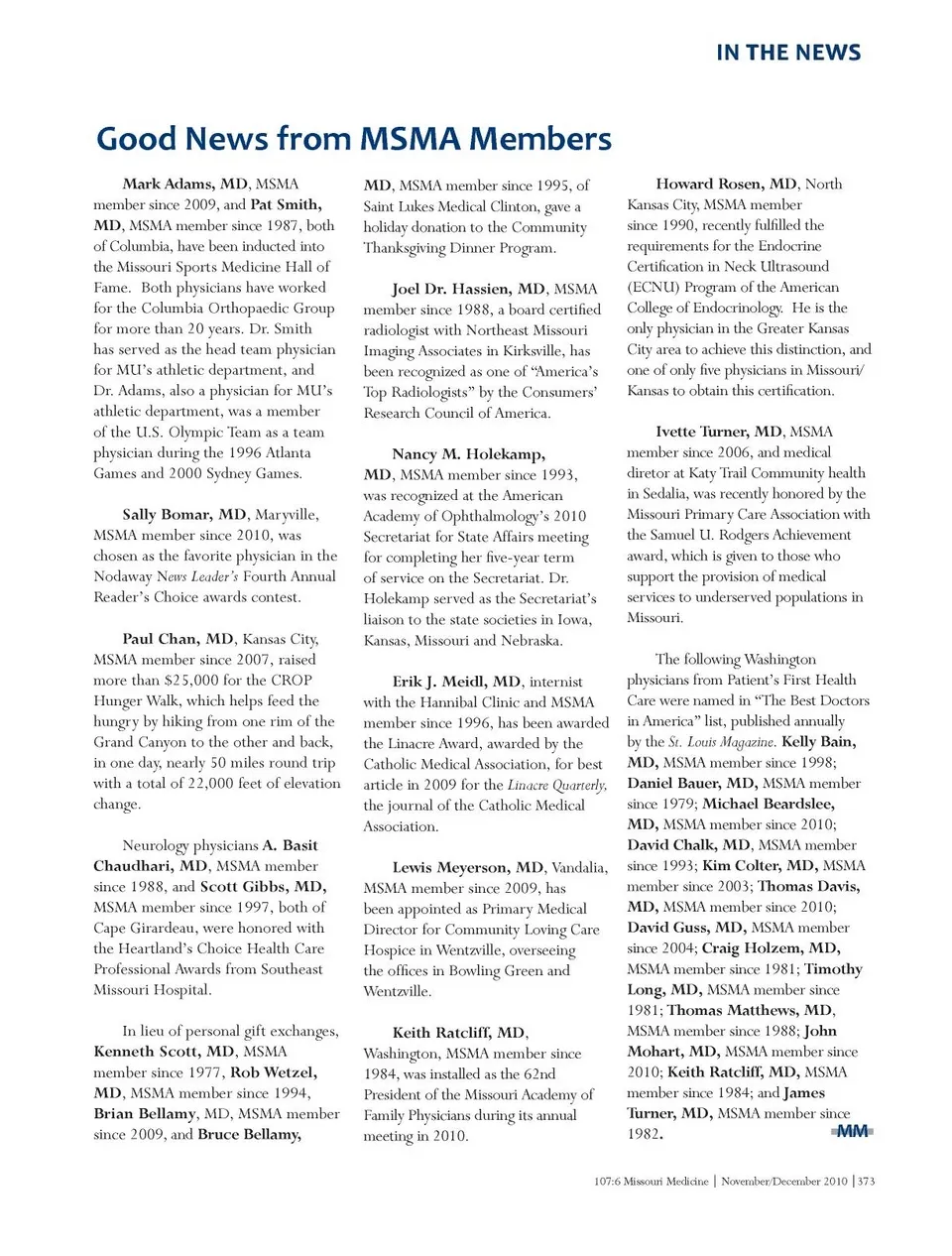 IN THE NEWS

Good News from MSMA Members

Mark Adams, MD, MSMA member since 2009, and Pat Smith, MD, MSMA member since 1987, both of Columbia, have been inducted into the Missouri Sports Medicine Hall of Fame. Both physicians have worked for the Columbia Orthopaedic Group for more than 20 years. Dr. Smith has served as the head team physician for MU's athletic department, and Dr. Adams, also a physician for MU's athletic department, was a member of the U.S. Olympic Team as a team physician during the 1996 Atlanta Games and 2000 Sydney Games.

Sally Bomar, MD, Maryville, MSMA member since 2010, was chosen as the favorite physician in the Nodaway News Leader's Fourth Annual Reader's Choice awards contest.

Paul Chan, MD, Kansas City, MSMA member since 2007, raised more than $25,000 for the CROP Hunger Walk, which helps feed the hungry by hiking from one rim of the Grand Canyon to the other and back, in one day, nearly 50 miles round trip with a total of 22,000 feet of elevation change.

Neurology physicians A. Basit Chaudhari, MD, MSMA member since 1988, and Scott Gibbs, MD, MSMA member since 1997, both of Cape Girardeau, were honored with the Heartland's Choice Health Care Professional Awards from Southeast Missouri Hospital.

In lieu of personal gift exchanges, Kenneth Scott, MD, MSMA member since 1977, Rob Wetzel, MD, MSMA member since 1994, Brian Bellamy, MD, MSMA member since 2009, and Bruce Bellamy, MD, MSMA member since 1995, of Saint Lukes Medical Clinton, gave a holiday donation to the Community Thanksgiving Dinner Program.

Joel Dr. Hassien, MD, MSMA member since 1988, a board certified radiologist with Northeast Missouri Imaging Associates in Kirksville, has been recognized as one of "America's Top Radiologists" by the Consumers' Research Council of America.

Nancy M. Holekamp, MD, MSMA member since 1993, was recognized at the American Academy of Ophthalmology's 2010 Secretariat for State Affairs meeting for completing her five-year term of service on the Secretariat. Dr. Holekamp served as the Secretariat's liaison to the state societies in Iowa, Kansas, Missouri and Nebraska.

Erik J. Meidl, MD, internist with the Hannibal Clinic and MSMA member since 1996, has been awarded the Linacre Award, awarded by the Catholic Medical Association, for best article in 2009 for the Linacre Quarterly, the journal of the Catholic Medical Association.

Lewis Meyerson, MD, Vandalia, MSMA member since 2009, has been appointed as Primary Medical Director for Community Loving Care Hospice in Wentzville, overseeing the offices in Bowling Green and Wentzville.

Keith Ratcliff, MD, Washington, MSMA member since 1984, was installed as the 62nd President of the Missouri Academy of Family Physicians during its annual meeting in 2010.

Howard Rosen, MD, North Kansas City, MSMA member since 1990, recently fulfilled the requirements for the Endocrine Certification in Neck Ultrasound (ECNU) Program of the American College of Endocrinology. He is the only physician in the Greater Kansas City area to achieve this distinction, and one of only five physicians in Missouri/Kansas to obtain this certification.

Ivette Turner, MD, MSMA member since 2006, and medical diretor at Katy Trail Community health in Sedalia, was recently honored by the Missouri Primary Care Association with the Samuel U. Rodgers Achievement award, which is given to those who support the provision of medical services to underserved populations in Missouri.

The following Washington physicians from Patient's First Health Care were named in "The Best Doctors in America" list, published annually by the St. Louis Magazine. Kelly Bain, MD, MSMA member since 1998; Daniel Bauer, MD, MSMA member since 1979; Michael Beardslee, MD, MSMA member since 2010; David Chalk, MD, MSMA member since 1993; Kim Colter, MD, MSMA member since 2003; Thomas Davis, MD, MSMA member since 2010; David Guss, MD, MSMA member since 2004; Craig Holzem, MD, MSMA member since 1981; Timothy Long, MD, MSMA member since 1981; Thomas Matthews, MD, MSMA member since 1988; John Mohart, MD, MSMA member since 2010; Keith Ratcliff, MD, MSMA member since 1984; and James Turner, MD, MSMA member since 1982. MM

107:6 Missouri Medicine | November/December 2010 | 373